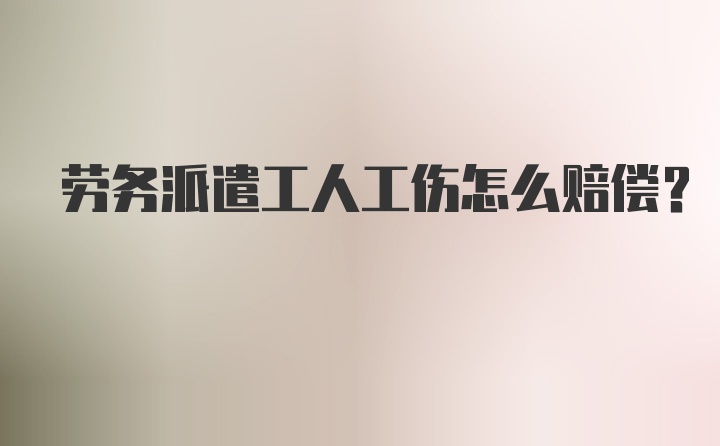 劳务派遣工人工伤怎么赔偿?